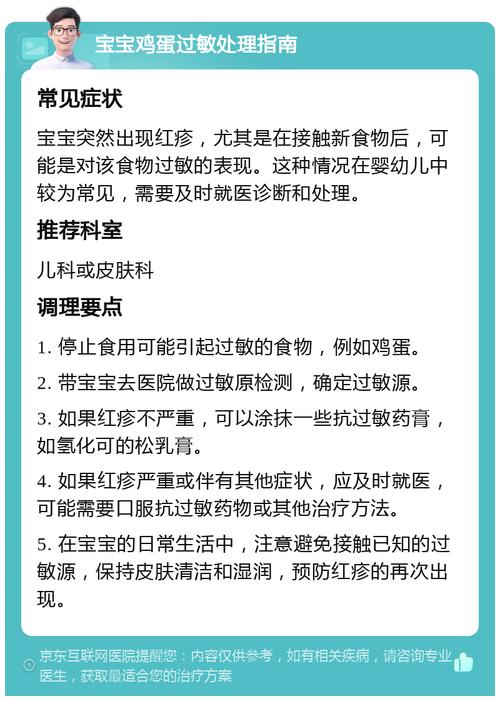 宝宝鸡蛋过敏处理指南

常见症状

宝宝突然出现红疹，尤其是在接触新食物后，可能是对该食物过敏的表现。这种情况在婴幼儿中较为常见，需要及时就医诊断和处理。

推荐科室

儿科或皮肤科

调理要点

1. 停止食用可能引起过敏的食物，例如鸡蛋。

2. 带宝宝去医院做过敏原检测，确定过敏源。

3. 如果红疹不严重，可以涂抹一些抗过敏药膏，如氢化可的松乳膏。

4. 如果红疹严重或伴有其他症状，应及时就医，可能需要口服抗过敏药物或其他治疗方法。

5. 在宝宝的日常生活中，注意避免接触已知的过敏源，保持皮肤清洁和湿润，预防红疹的再次出现。

京东互联网医院提醒您：内容仅供参考，如有相关疾病，请咨询专业医生，获取最适合您的治疗方案